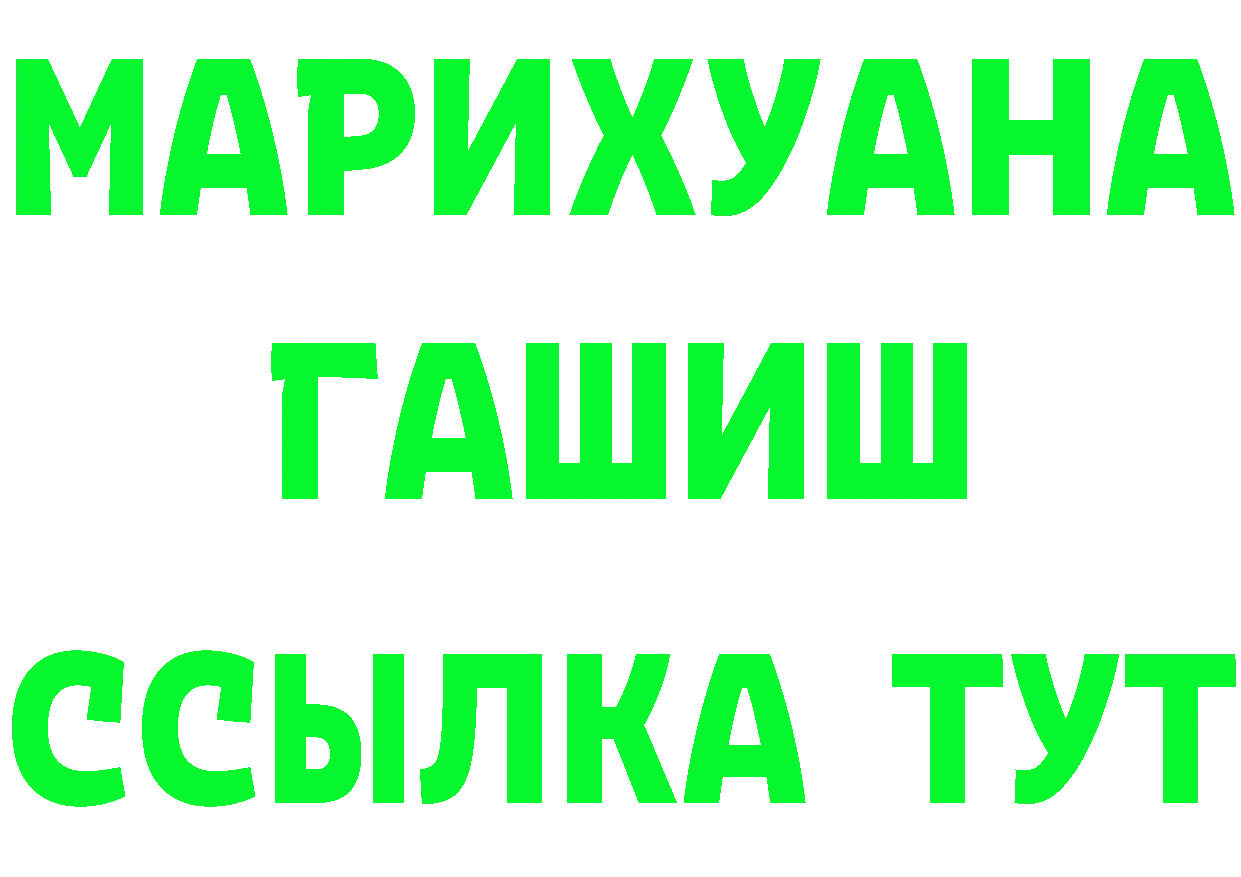 МАРИХУАНА
ГАШИШ
ССЫЛКА ТУТ